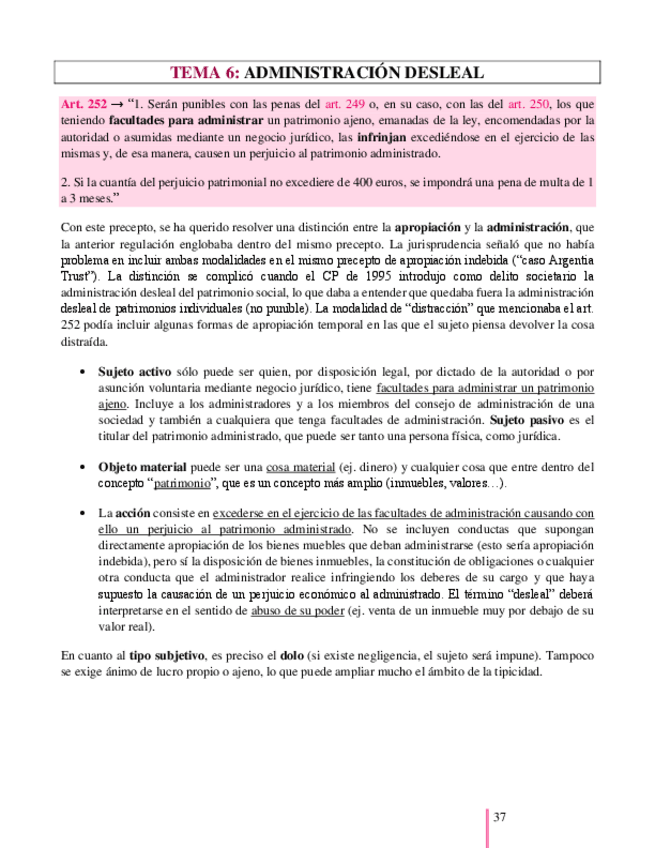 TEMA 6: ADMINISTRACIÓN DESLEAL

Art. 252 → "1. Serán punibles con las penas del art. 249 o, en su caso, con las del art. 250, los que teniendo facultades para administrar un patrimonio ajeno, emanadas de la ley, encomendadas por la autoridad o asumidas mediante un negocio jurídico, las infrinjan excediéndose en el ejercicio de las mismas y, de esa manera, causen un perjuicio al patrimonio administrado.

2. Si la cuantía del perjuicio patrimonial no excediere de 400 euros, se impondrá una pena de multa de 1 a 3 meses."

Con este precepto, se ha querido resolver una distinción entre la apropiación y la administración, que la anterior regulación englobaba dentro del mismo precepto. La jurisprudencia señaló que no había problema en incluir ambas modalidades en el mismo precepto de apropiación indebida ("caso Argentia Trust"). La distinción se complicó cuando el CP de 1995 introdujo como delito societario la administración desleal del patrimonio social, lo que daba a entender que quedaba fuera la administración desleal de patrimonios individuales (no punible). La modalidad de "distracción" que mencionaba el art. 252 podía incluir algunas formas de apropiación temporal en las que el sujeto piensa devolver la cosa distraída.

• Sujeto activo sólo puede ser quien, por disposición legal, por dictado de la autoridad o por asunción voluntaria mediante negocio jurídico, tiene facultades para administrar un patrimonio ajeno. Incluye a los administradores y a los miembros del consejo de administración de una sociedad y también a cualquiera que tenga facultades de administración. Sujeto pasivo es el titular del patrimonio administrado, que puede ser tanto una persona física, como jurídica.

• Objeto material puede ser una cosa material (ej. dinero) y cualquier cosa que entre dentro del concepto "patrimonio", que es un concepto más amplio (inmuebles, valores…).

• La acción consiste en excederse en el ejercicio de las facultades de administración causando con ello un perjuicio al patrimonio administrado. No se incluyen conductas que supongan directamente apropiación de los bienes muebles que deban administrarse (esto sería apropiación indebida), pero sí la disposición de bienes inmuebles, la constitución de obligaciones o cualquier otra conducta que el administrador realice infringiendo los deberes de su cargo y que haya supuesto la causación de un perjuicio económico al administrado. El término "desleal" deberá interpretarse en el sentido de abuso de su poder (ej. venta de un inmueble muy por debajo de su valor real).

En cuanto al tipo subjetivo, es preciso el dolo (si existe negligencia, el sujeto será impune). Tampoco se exige ánimo de lucro propio o ajeno, lo que puede ampliar mucho el ámbito de la tipicidad.

37